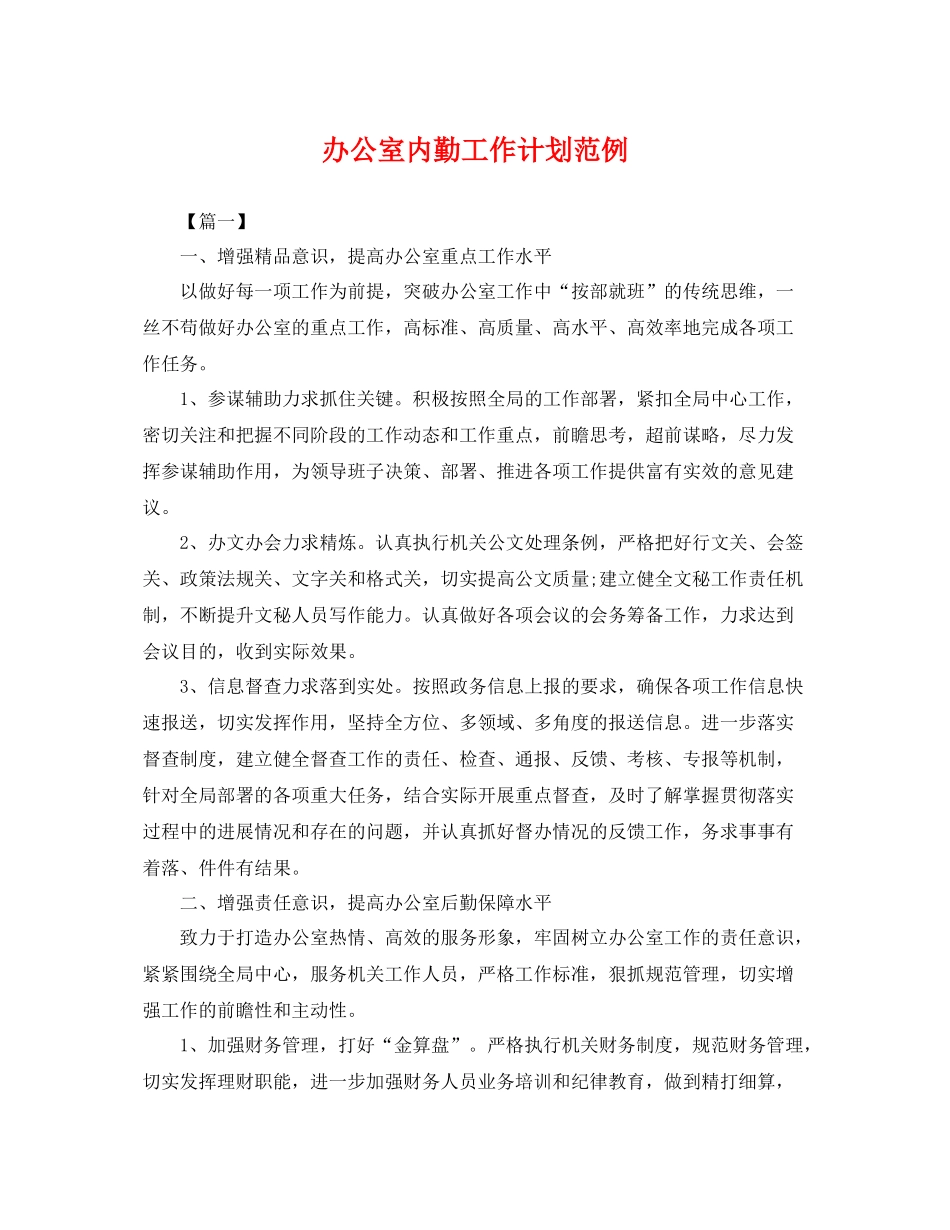 办公室内勤工作计划范例

【篇一】

一、增强精品意识，提高办公室重点工作水平

以做好每一项工作为前提，突破办公室工作中“按部就班”的传统思维，一丝不苟做好办公室的重点工作，高标准、高质量、高水平、高效率地完成各项工作任务。

1、参谋辅助力求抓住关键。积极按照全局的工作部署，紧扣全局中心工作，密切关注和把握不同阶段的工作动态和工作重点，前瞻思考，超前谋略，尽力发挥参谋辅助作用，为领导班子决策、部署、推进各项工作提供富有实效的意见建议。

2、办文办会力求精炼。认真执行机关公文处理条例，严格把好行文关、会签关、政策法规关、文字关和格式关，切实提高公文质量;建立健全文秘工作责任机制，不断提升文秘人员写作能力。认真做好各项会议的会务筹备工作，力求达到会议目的，收到实际效果。

3、信息督查力求落到实处。按照政务信息上报的要求，确保各项工作信息快速报送，切实发挥作用，坚持全方位、多领域、多角度的报送信息。进一步落实督查制度，建立健全督查工作的责任、检查、通报、反馈、考核、专报等机制，针对全局部署的各项重大任务，结合实际开展重点督查，及时了解掌握贯彻落实过程中的进展情况和存在的问题，并认真抓好督办情况的反馈工作，务求事事有着落、件件有结果。

二、增强责任意识，提高办公室后勤保障水平

致力于打造办公室热情、高效的服务形象，牢固树立办公室工作的责任意识，紧紧围绕全局中心，服务机关工作人员，严格工作标准，狠抓规范管理，切实增强工作的前瞻性和主动性。

1、加强财务管理，打好“金算盘”。严格执行机关财务制度，规范财务管理，切实发挥理财职能，进一步加强财务人员业务培训和纪律教育，做到精打细算，